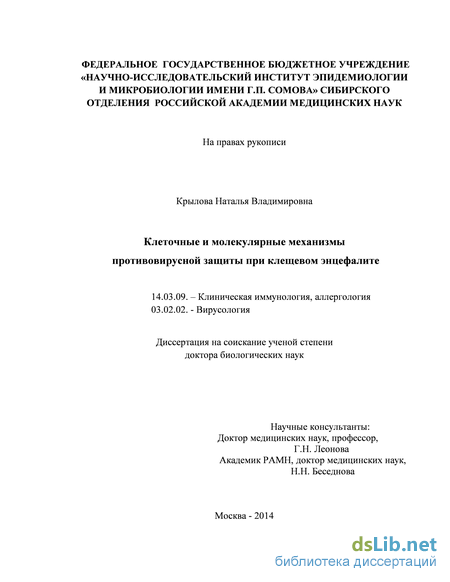 ФЕДЕРАЛЬНОЕ ГОСУДАРСТВЕННОЕ БЮДЖЕТНОЕ УЧРЕЖДЕНИЕ «НАУЧНО-ИССЛЕДОВАТЕЛЬСКИЙ ИНСТИТУТ ЭПИДЕМИОЛОГИИ И МИКРОБИОЛОГИИ ИМЕНИ Г.П. СОМОВА» СИБИРСКОГО ОТДЕЛЕНИЯ РОССИЙСКОЙ АКАДЕМИИ МЕДИЦИНСКИХ НАУК

На правах рукописи

Крылова Наталья Владимировна

Клеточные и молекулярные механизмы противовирусной защиты при клещевом энцефалите

14.03.09. – Клиническая иммунология, аллергология
03.02.02. - Вирусология

Диссертация на соискание ученой степени доктора биологических наук

Научные консультанты:
Доктор медицинских наук, профессор,
Г.Н. Леонова
Академик РАМН, доктор медицинских наук,
Н.Н. Беседнова

Москва - 2014

dsLib.net
библиотека диссертаций